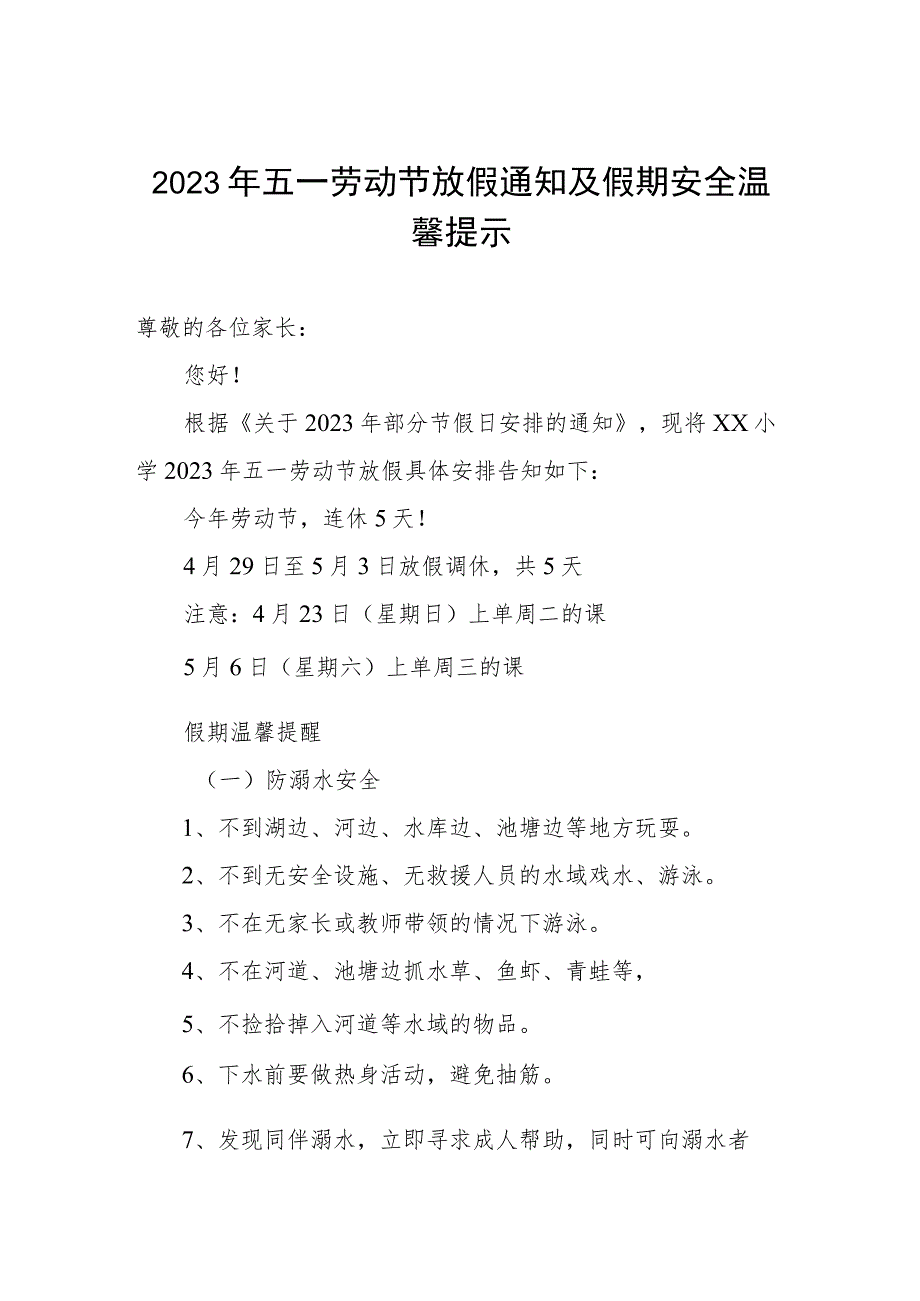 2023年五一劳动节放假通知及假期安全温馨提示

尊敬的各位家长：

您好！

根据《关于2023年部分节假日安排的通知》，现将XX小学2023年五一劳动节放假具体安排告知如下：

今年劳动节，连休5天！

4月29日至5月3日放假调休，共5天

注意：4月23日（星期日）上单周二的课

5月6日（星期六）上单周三的课

假期温馨提醒

（一）防溺水安全

1、不到湖边、河边、水库边、池塘边等地方玩耍。

2、不到无安全设施、无救援人员的水域戏水、游泳。

3、不在无家长或教师带领的情况下游泳。

4、不在河道、池塘边抓水草、鱼虾、青蛙等，

5、不捡拾掉入河道等水域的物品。

6、下水前要做热身活动，避免抽筋。

7、发现同伴溺水，立即寻求成人帮助，同时可向溺水者